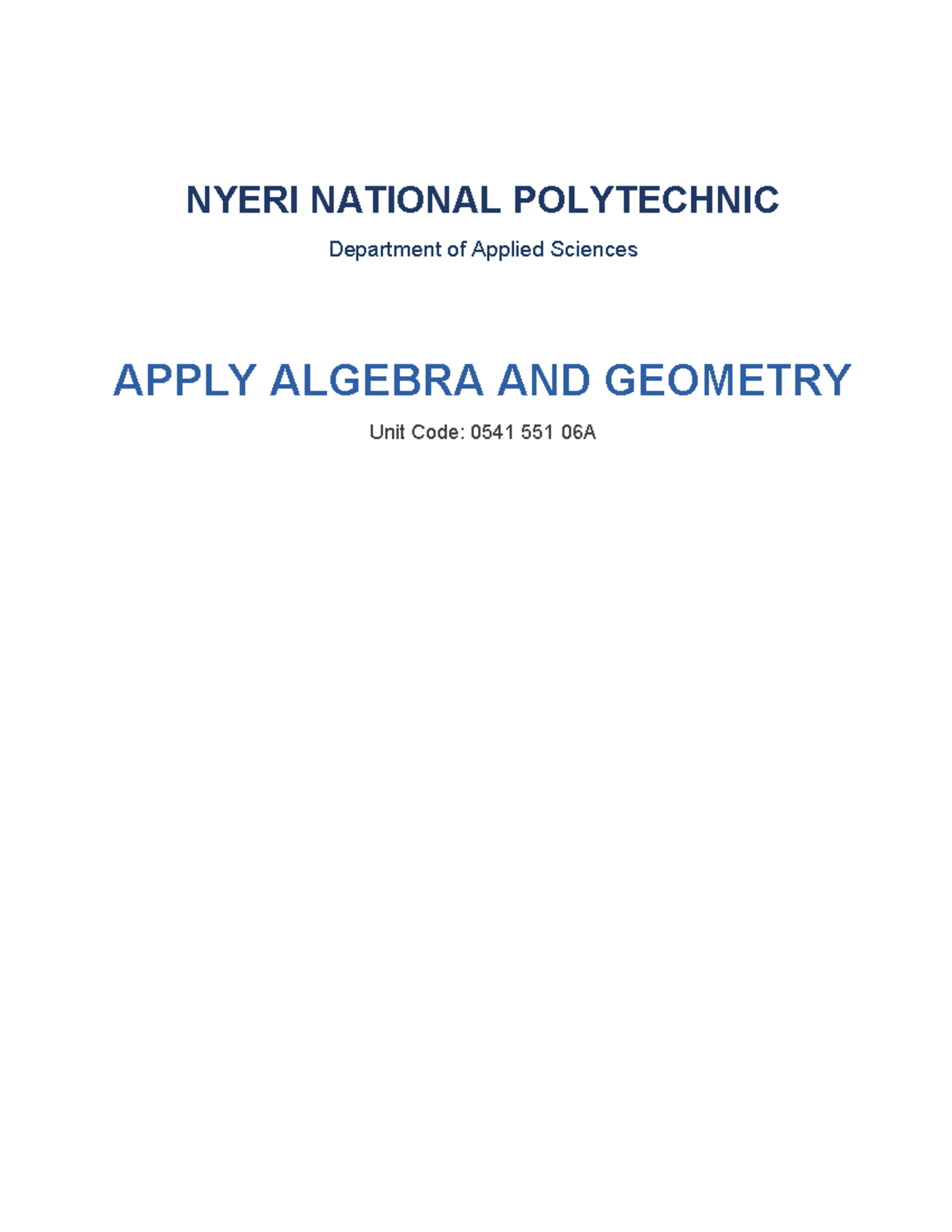 NYERI NATIONAL POLYTECHNIC

Department of Applied Sciences

APPLY ALGEBRA AND GEOMETRY

Unit Code: 0541 551 06A